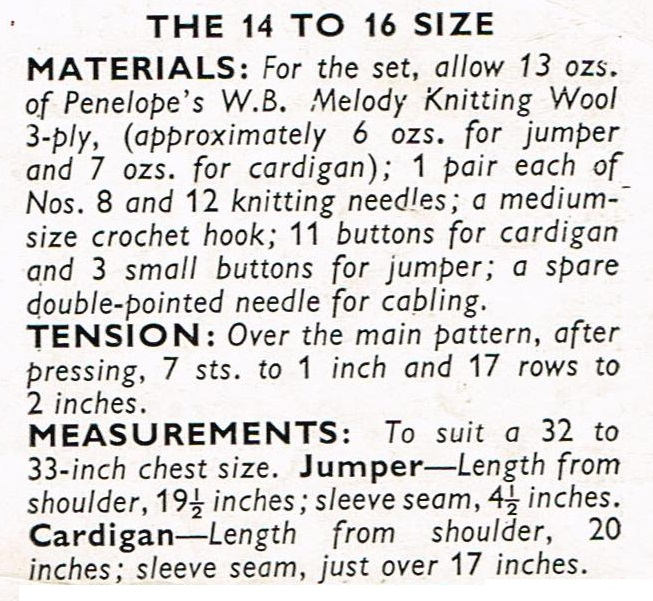 THE 14 TO 16 SIZE

MATERIALS: For the set, allow 13 ozs. of Penelope's W.B. Melody Knitting Wool 3-ply, (approximately 6 ozs. for jumper and 7 ozs. for cardigan); 1 pair each of Nos. 8 and 12 knitting needles; a medium-size crochet hook; 11 buttons for cardigan and 3 small buttons for jumper; a spare double-pointed needle for cabling.

TENSION: Over the main pattern, after pressing, 7 sts. to 1 inch and 17 rows to 2 inches.

MEASUREMENTS: To suit a 32 to 33-inch chest size. Jumper—Length from shoulder, $19\frac{1}{2}$ inches; sleeve seam, $4\frac{1}{2}$ inches. Cardigan—Length from shoulder, 20 inches; sleeve seam, just over 17 inches.